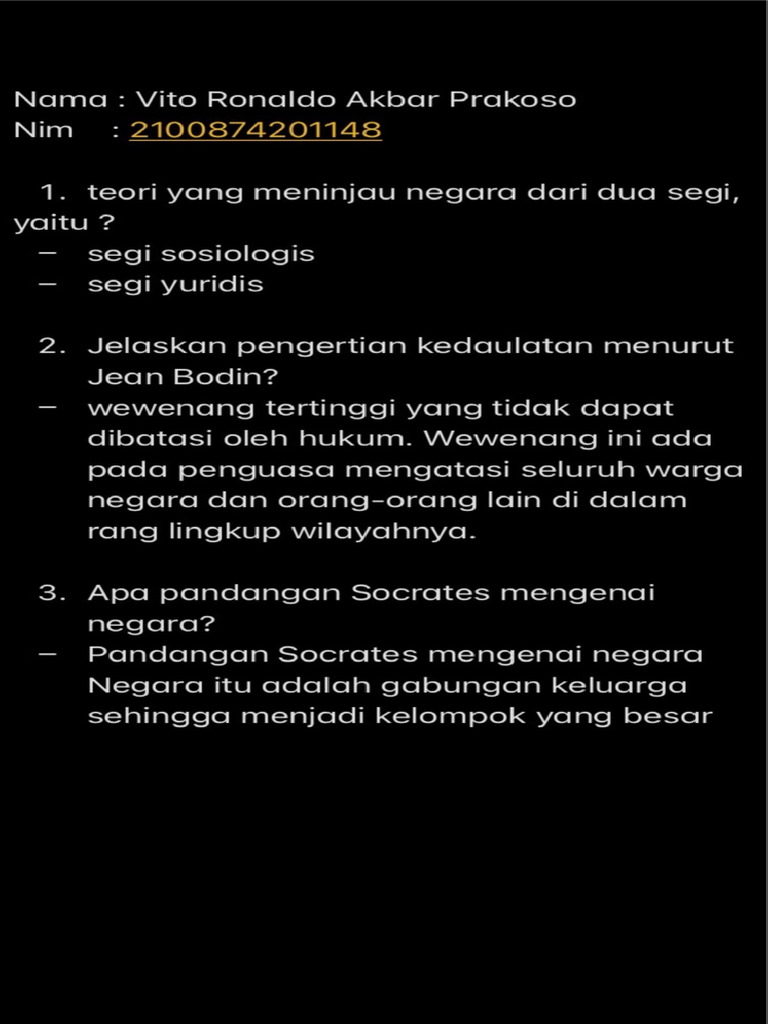 Nama : Vito Ronaldo Akbar Prakoso
Nim : 2100874201148

1. teori yang meninjau negara dari dua segi, yaitu ?
– segi sosiologis
– segi yuridis

2. Jelaskan pengertian kedaulatan menurut Jean Bodin?
– wewenang tertinggi yang tidak dapat dibatasi oleh hukum. Wewenang ini ada pada penguasa mengatasi seluruh warga negara dan orang-orang lain di dalam rang lingkup wilayahnya.

3. Apa pandangan Socrates mengenai negara?
– Pandangan Socrates mengenai negara Negara itu adalah gabungan keluarga sehingga menjadi kelompok yang besar